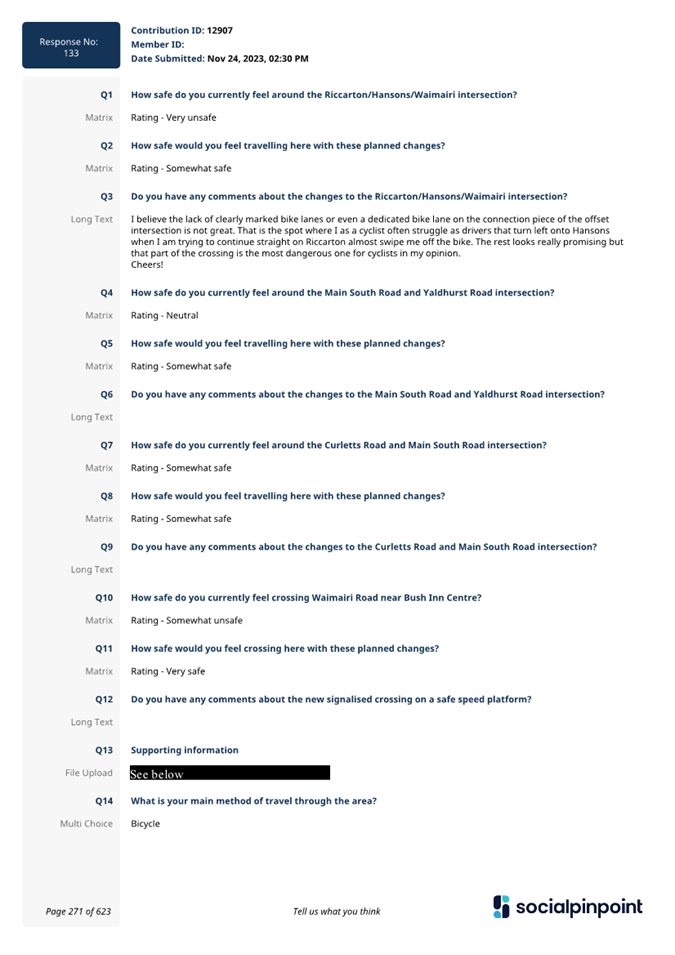 Response No: 133

Contribution ID: 12907
Member ID:
Date Submitted: Nov 24, 2023, 02:30 PM

Q1 How safe do you currently feel around the Riccarton/Hansons/Waimairi intersection?

Matrix Rating - Very unsafe

Q2 How safe would you feel travelling here with these planned changes?

Matrix Rating - Somewhat safe

Q3 Do you have any comments about the changes to the Riccarton/Hansons/Waimairi intersection?

Long Text I believe the lack of clearly marked bike lanes or even a dedicated bike lane on the connection piece of the offset intersection is not great. That is the spot where I as a cyclist often struggle as drivers that turn left onto Hansons when I am trying to continue straight on Riccarton almost swipe me off the bike. The rest looks really promising but that part of the crossing is the most dangerous one for cyclists in my opinion.
Cheers!

Q4 How safe do you currently feel around the Main South Road and Yaldhurst Road intersection?

Matrix Rating - Neutral

Q5 How safe would you feel travelling here with these planned changes?

Matrix Rating - Somewhat safe

Q6 Do you have any comments about the changes to the Main South Road and Yaldhurst Road intersection?

Long Text

Q7 How safe do you currently feel around the Curletts Road and Main South Road intersection?

Matrix Rating - Somewhat safe

Q8 How safe would you feel travelling here with these planned changes?

Matrix Rating - Somewhat safe

Q9 Do you have any comments about the changes to the Curletts Road and Main South Road intersection?

Long Text

Q10 How safe do you currently feel crossing Waimairi Road near Bush Inn Centre?

Matrix Rating - Somewhat unsafe

Q11 How safe would you feel crossing here with these planned changes?

Matrix Rating - Very safe

Q12 Do you have any comments about the new signalised crossing on a safe speed platform?

Long Text

Q13 Supporting information

File Upload See below

Q14 What is your main method of travel through the area?

Multi Choice Bicycle

Page 271 of 623
Tell us what you think
socialpinpoint